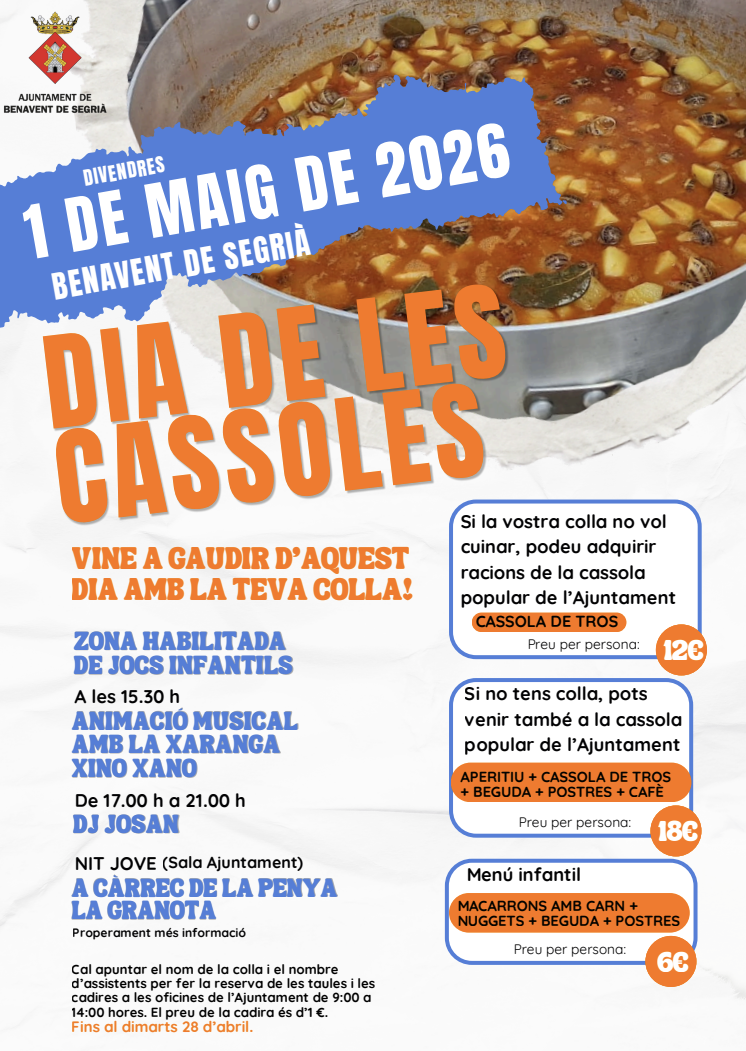 AJUNTAMENT DE
BENAVENT DE SEGRIÀ

DIVENDRES
1 DE MAIG DE 2026
BENAVENT DE SEGRIÀ

DIA DE LES
CASSOLES

VINE A GAUDIR D'AQUEST
DIA AMB LA TEVA COLLA!

ZONA HABILITADA
DE JOCS INFANTILS

A les 15.30 h
ANIMACIÓ MUSICAL
AMB LA XARANGA
XINO XANO

De 17.00 h a 21.00 h
DJ JOSAN

NIT JOVE (Sala Ajuntament)
A CÀRREC DE LA PENYA
LA GRANOTA
Properament més informació

Cal apuntar el nom de la colla i el nombre d'assistents per fer la reserva de les taules i les cadires a les oficines de l'Ajuntament de 9:00 a 14:00 hores. El preu de la cadira és d'1 €.
Fins al dimarts 28 d'abril.

Si la vostra colla no vol cuinar, podeu adquirir racions de la cassola popular de l'Ajuntament
CASSOLA DE TROS
Preu per persona:
12€

Si no tens colla, pots venir també a la cassola popular de l'Ajuntament
APERITIU + CASSOLA DE TROS
+ BEGUDA + POSTRES + CAFÈ
Preu per persona:
18€

Menú infantil
MACARRONS AMB CARN +
NUGGETS + BEGUDA + POSTRES
Preu per persona:
6€